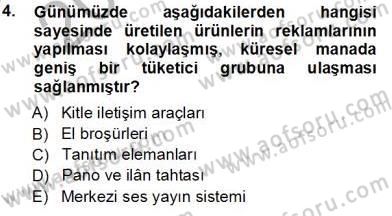 4. Günümüzde aşağıdakilerden hangisi sayesinde üretilen ürünlerin reklamlarının yapılması kolaylaşmış, küresel manada geniş bir tüketici grubuna ulaşması sağlanmıştır?

A) Kitle iletişim araçları
B) El broşürleri
C) Tanıtım elemanları
D) Pano ve ilân tahtası
E) Merkezi ses yayın sistemi

www.aofsoru.com